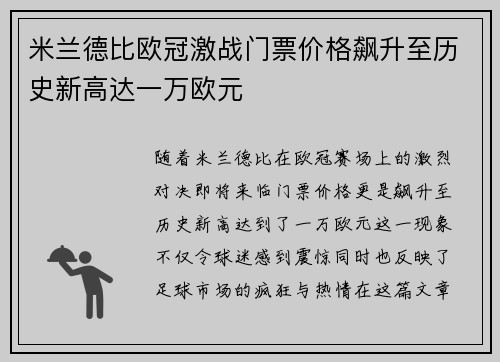 米兰德比欧冠激战门票价格飙升至历史新高达一万欧元

随着米兰德比在欧冠赛场上的激烈对决即将来临门票价格更是飙升至历史新高达到了一万欧元这一现象不仅令球迷感到震惊同时也反映了足球市场的疯狂与热情在这篇文章